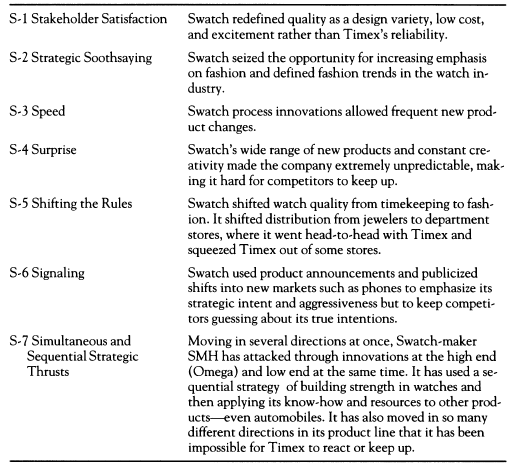 | | |
|---|---|
| S-1 Stakeholder Satisfaction | Swatch redefined quality as a design variety, low cost, and excitement rather than Timex's reliability. |
| S-2 Strategic Soothsaying | Swatch seized the opportunity for increasing emphasis on fashion and defined fashion trends in the watch industry. |
| S-3 Speed | Swatch process innovations allowed frequent new product changes. |
| S-4 Surprise | Swatch's wide range of new products and constant creativity made the company extremely unpredictable, making it hard for competitors to keep up. |
| S-5 Shifting the Rules | Swatch shifted watch quality from timekeeping to fashion. It shifted distribution from jewelers to department stores, where it went head-to-head with Timex and squeezed Timex out of some stores. |
| S-6 Signaling | Swatch used product announcements and publicized shifts into new markets such as phones to emphasize its strategic intent and aggressiveness but to keep competitors guessing about its true intentions. |
| S-7 Simultaneous and Sequential Strategic Thrusts | Moving in several directions at once, Swatch-maker SMH has attacked through innovations at the high end (Omega) and low end at the same time. It has used a sequential strategy of building strength in watches and then applying its know-how and resources to other products—even automobiles. It has also moved in so many different directions in its product line that it has been impossible for Timex to react or keep up. |